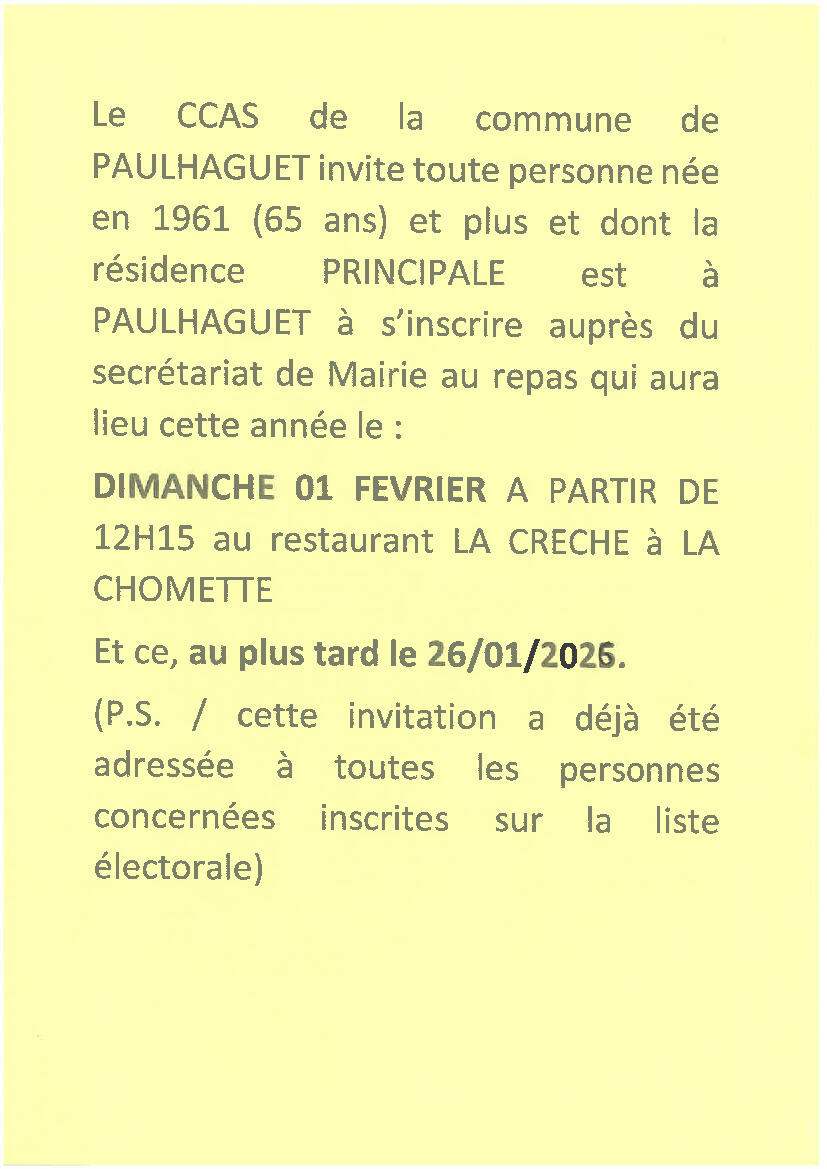 Le CCAS de la commune de PAULHAGUET invite toute personne née en 1961 (65 ans) et plus et dont la résidence PRINCIPALE est à PAULHAGUET à s'inscrire auprès du secrétariat de Mairie au repas qui aura lieu cette année le :

DIMANCHE 01 FEVRIER A PARTIR DE 12H15 au restaurant LA CRECHE à LA CHOMETTE

Et ce, au plus tard le 26/01/2026.

(P.S. / cette invitation a déjà été adressée à toutes les personnes concernées inscrites sur la liste électorale)